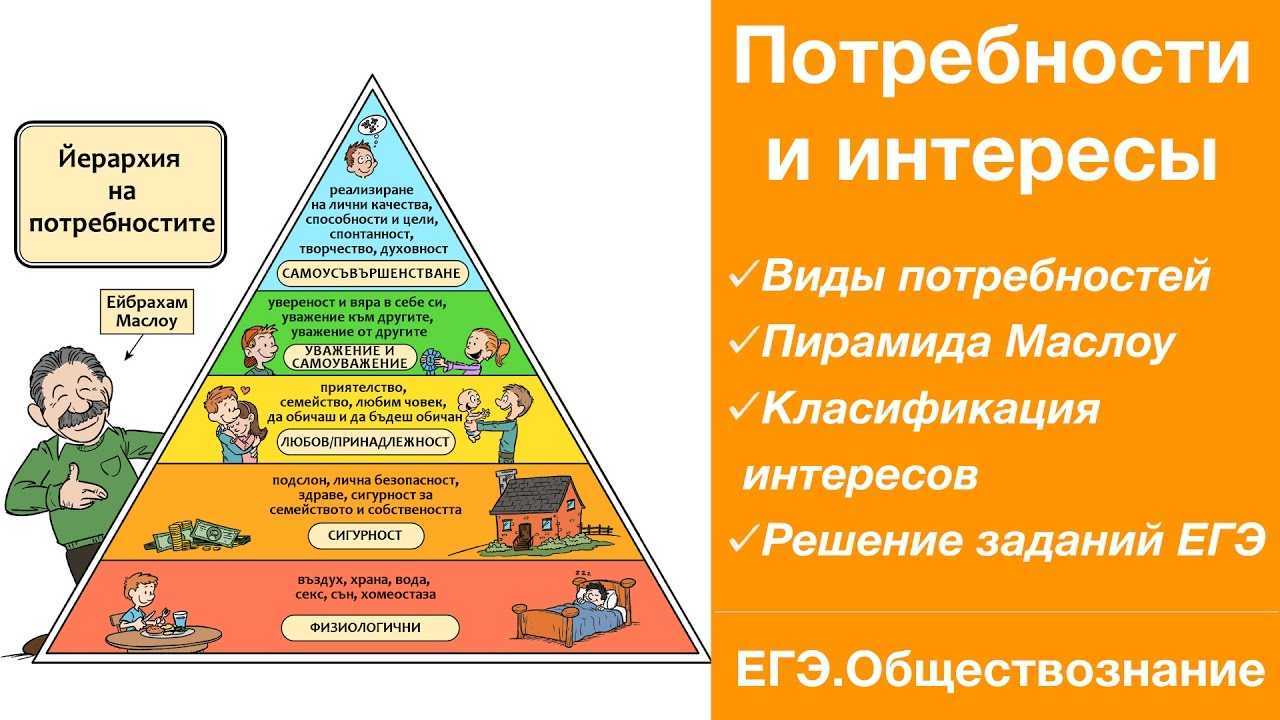 Йерархия на потребностите

Ейбрахам Маслоу

реализиране на лични качества, способности и цели, спонтанност, творчество, духовност

САМОУСЪВЪРШЕНСТВАНЕ

увереност и вяра в себе си, уважение към другите, уважение от другите

УВАЖЕНИЕ И САМОУВАЖЕНИЕ

приятелство, семейство, любим човек, да обичаш и да бъдеш обичан

ЛЮБОВ/ПРИНАДЛЕЖНОСТ

подслон, лична безопасност, здраве, сигурност за семейството и собствеността

СИГУРНОСТ

въздух, храна, вода, секс, сън, хомеостаза

ФИЗИОЛОГИЧНИ

Потребности и интересы

✓Виды потребностей
✓Пирамида Маслоу
✓Класификация интересов
✓Решение заданий ЕГЭ

ЕГЭ.Обществознание